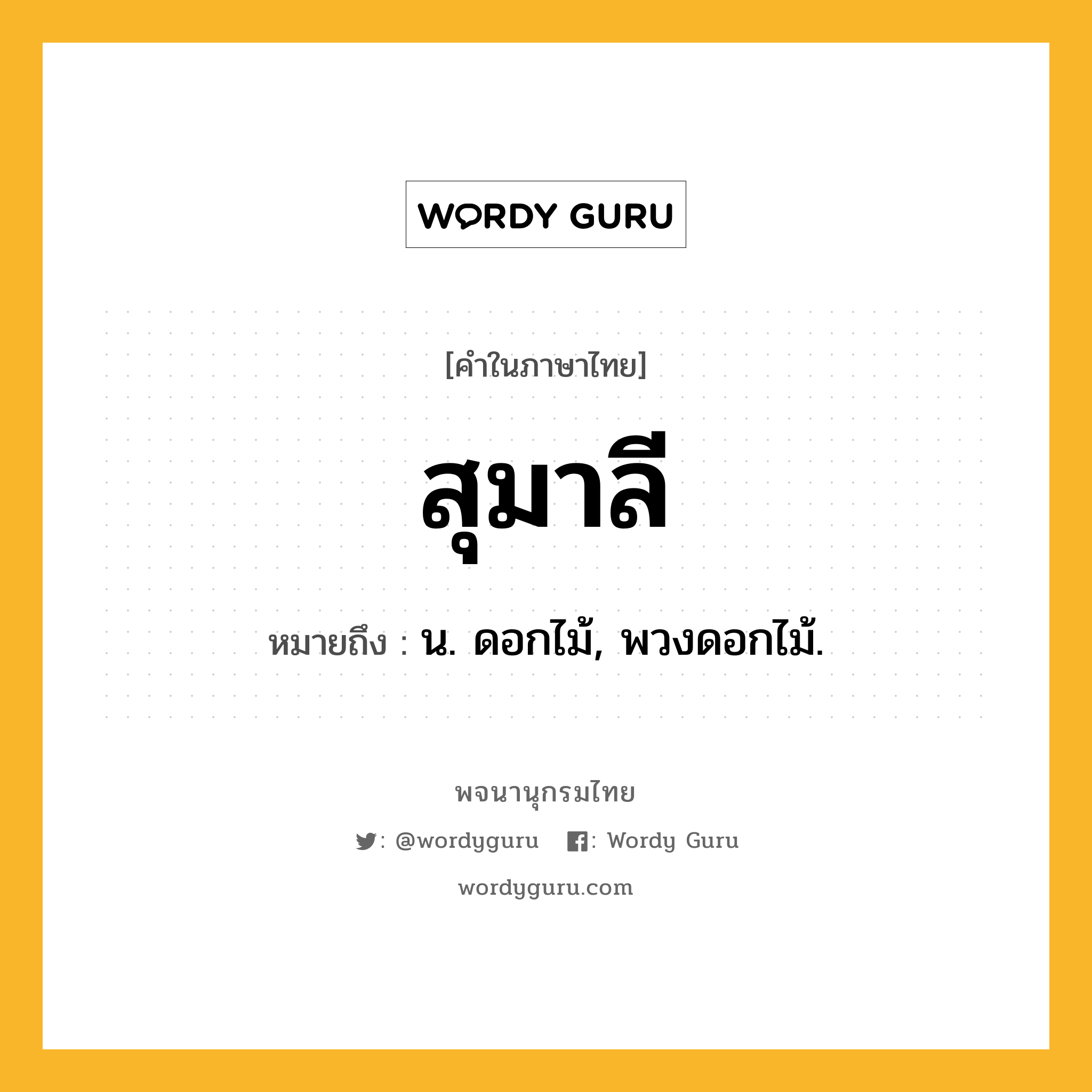 WORDY GURU

[คำในภาษาไทย]

สุมาลี

หมายถึง : น. ดอกไม้, พวงดอกไม้.

พจนานุกรมไทย

: @wordyguru : Wordy Guru

wordyguru.com